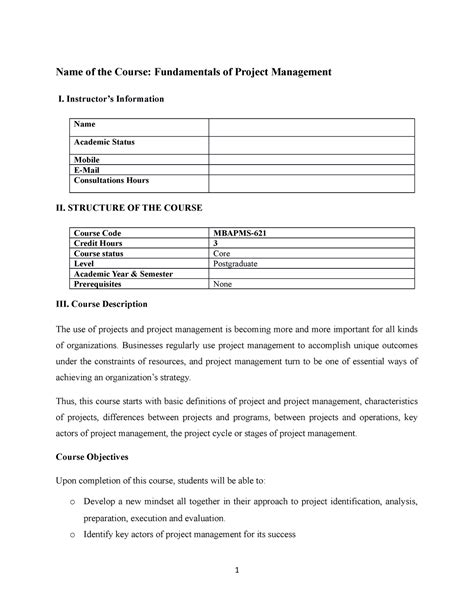 Name of the Course: Fundamentals of Project Management

I. Instructor's Information

| Name | |
|---|---|
| Academic Status | |
| Mobile | |
| E-Mail | |
| Consultations Hours | |

II. STRUCTURE OF THE COURSE

| Course Code | MBAPMS-621 |
|---|---|
| Credit Hours | 3 |
| Course status | Core |
| Level | Postgraduate |
| Academic Year & Semester | |
| Prerequisites | None |

III. Course Description

The use of projects and project management is becoming more and more important for all kinds of organizations. Businesses regularly use project management to accomplish unique outcomes under the constraints of resources, and project management turn to be one of essential ways of achieving an organization's strategy.

Thus, this course starts with basic definitions of project and project management, characteristics of projects, differences between projects and programs, between projects and operations, key actors of project management, the project cycle or stages of project management.

Course Objectives

Upon completion of this course, students will be able to:

o Develop a new mindset all together in their approach to project identification, analysis, preparation, execution and evaluation.
o Identify key actors of project management for its success

1